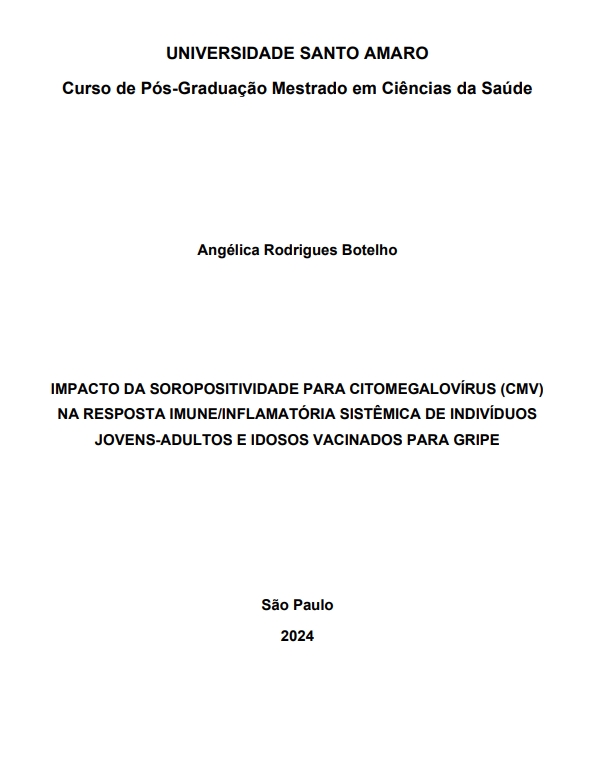 UNIVERSIDADE SANTO AMARO
Curso de Pós-Graduação Mestrado em Ciências da Saúde

Angélica Rodrigues Botelho

IMPACTO DA SOROPOSITIVIDADE PARA CITOMEGALOVÍRUS (CMV) NA RESPOSTA IMUNE/INFLAMATÓRIA SISTÊMICA DE INDIVÍDUOS JOVENS-ADULTOS E IDOSOS VACINADOS PARA GRIPE

São Paulo
2024